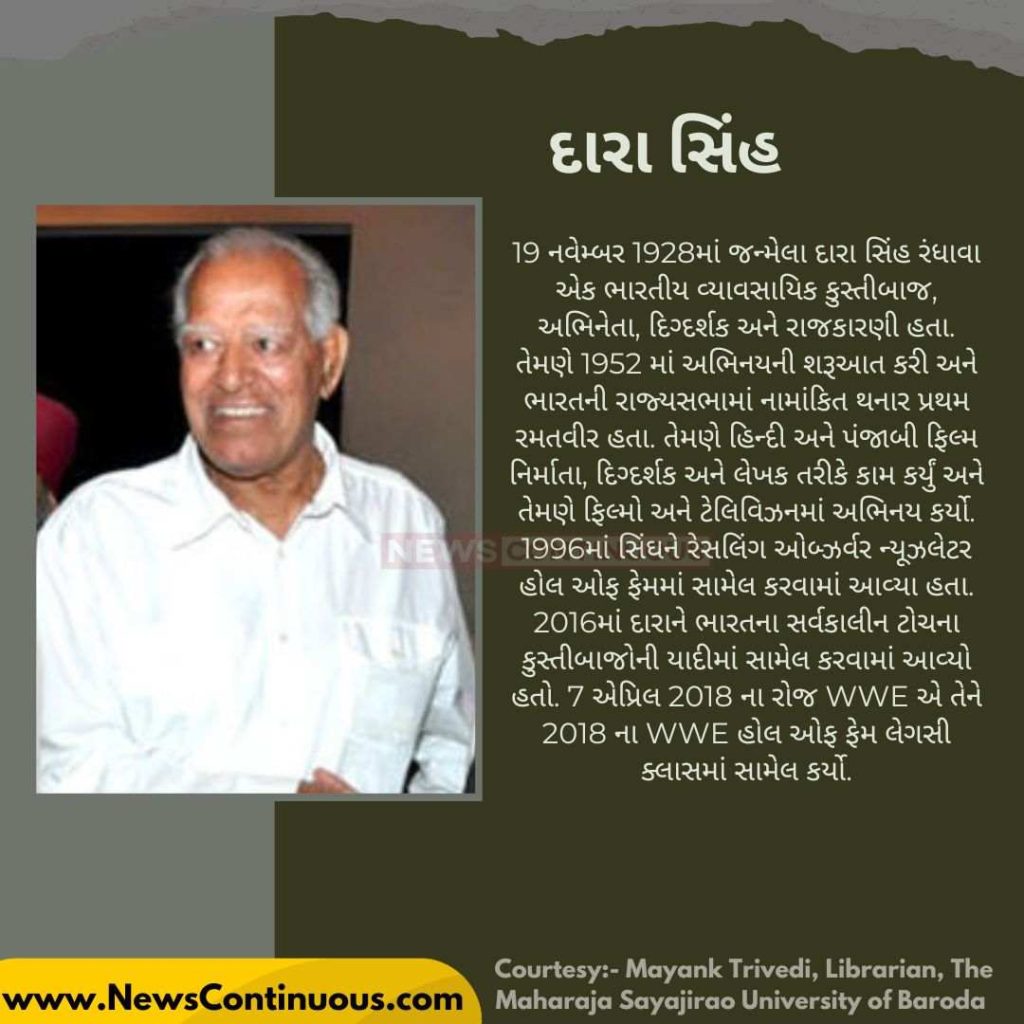 દારા સિંહ

19 નવેમ્બર 1928માં જન્મેલા દારા સિંહ રંધાવા એક ભારતીય વ્યાવસાયિક કુસ્તીબાજ, અભિનેતા, દિગ્દર્શક અને રાજકારણી હતા. તેમણે 1952 માં અભિનયની શરૂઆત કરી અને ભારતની રાજ્યસભામાં નામાંકિત થનાર પ્રથમ રમતવીર હતા. તેમણે હિન્દી અને પંજાબી ફિલ્મ નિર્માતા, દિગ્દર્શક અને લેખક તરીકે કામ કર્યું અને તેમણે ફિલ્મો અને ટેલિવિઝનમાં અભિનય કર્યો. 1996માં સિંઘને રેસલિંગ ઓબ્ઝર્વર ન્યૂઝલેટર હોલ ઓફ ફેમમાં સામેલ કરવામાં આવ્યા હતા. 2016માં દારાને ભારતના સર્વકાલીન ટોચના કુસ્તીબાજોની યાદીમાં સામેલ કરવામાં આવ્યો હતો. 7 એપ્રિલ 2018 ના રોજ WWE એ તેને 2018 ના WWE હોલ ઓફ ફેમ લેગસી ક્લાસમાં સામેલ કર્યો.

NEWS CONTINUOUS

www.NewsContinuous.com

Courtesy:- Mayank Trivedi, Librarian, The Maharaja Sayajirao University of Baroda